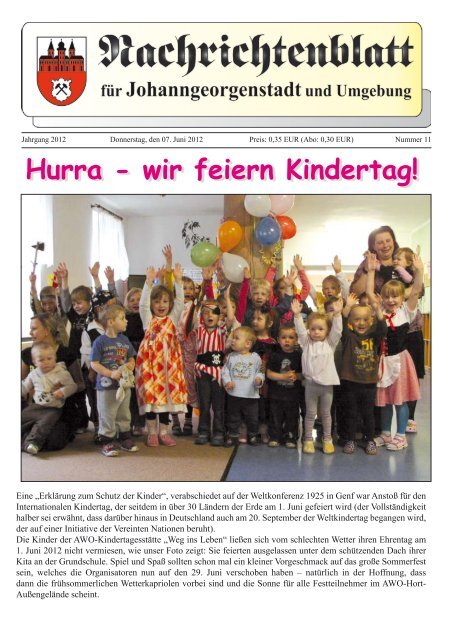 Nachrichtenblatt
für Johanngeorgenstadt und Umgebung

Jahrgang 2012 Donnerstag, den 07. Juni 2012 Preis: 0,35 EUR (Abo: 0,30 EUR) Nummer 11

Hurra - wir feiern Kindertag!

Eine „Erklärung zum Schutz der Kinder“, verabschiedet auf der Weltkonferenz 1925 in Genf war Anstoß für den Internationalen Kindertag, der seitdem in über 30 Ländern der Erde am 1. Juni gefeiert wird (der Vollständigkeit halber sei erwähnt, dass darüber hinaus in Deutschland auch am 20. September der Weltkindertag begangen wird, der auf einer Initiative der Vereinten Nationen beruht).
Die Kinder der AWO-Kindertagesstätte „Weg ins Leben“ ließen sich vom schlechten Wetter ihren Ehrentag am 1. Juni 2012 nicht vermiesen, wie unser Foto zeigt: Sie feierten ausgelassen unter dem schützenden Dach ihrer Kita an der Grundschule. Spiel und Spaß sollten schon mal ein kleiner Vorgeschmack auf das große Sommerfest sein, welches die Organisatoren nun auf den 29. Juni verschoben haben – natürlich in der Hoffnung, dass dann die frühsommerlichen Wetterkapriolen vorbei sind und die Sonne für alle Festteilnehmer im AWO-Hort-Außengelände scheint.